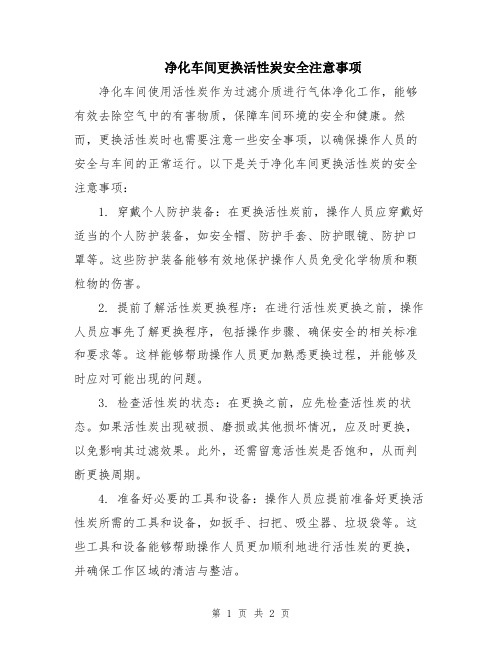 净化车间更换活性炭安全注意事项

净化车间使用活性炭作为过滤介质进行气体净化工作，能够有效去除空气中的有害物质，保障车间环境的安全和健康。然而，更换活性炭时也需要注意一些安全事项，以确保操作人员的安全与车间的正常运行。以下是关于净化车间更换活性炭的安全注意事项：

1. 穿戴个人防护装备：在更换活性炭前，操作人员应穿戴好适当的个人防护装备，如安全帽、防护手套、防护眼镜、防护口罩等。这些防护装备能够有效地保护操作人员免受化学物质和颗粒物的伤害。

2. 提前了解活性炭更换程序：在进行活性炭更换之前，操作人员应事先了解更换程序，包括操作步骤、确保安全的相关标准和要求等。这样能够帮助操作人员更加熟悉更换过程，并能够及时应对可能出现的问题。

3. 检查活性炭的状态：在更换之前，应先检查活性炭的状态。如果活性炭出现破损、磨损或其他损坏情况，应及时更换，以免影响其过滤效果。此外，还需留意活性炭是否饱和，从而判断更换周期。

4. 准备好必要的工具和设备：操作人员应提前准备好更换活性炭所需的工具和设备，如扳手、扫把、吸尘器、垃圾袋等。这些工具和设备能够帮助操作人员更加顺利地进行活性炭的更换，并确保工作区域的清洁与整洁。

第 1 页 共 2 页